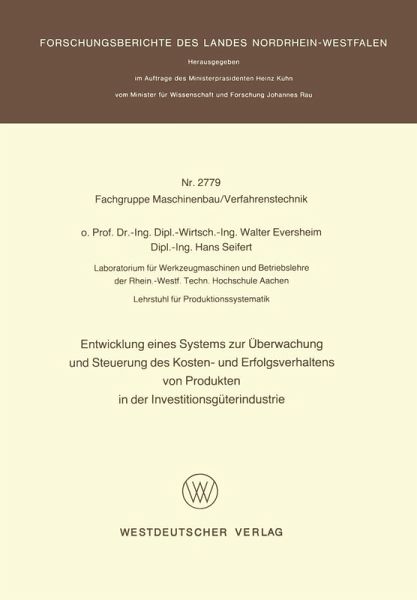 FORSCHUNGSBERICHTE DES LANDES NORDRHEIN-WESTFALEN

Herausgegeben

im Auftrage des Ministerpräsidenten Heinz Kühn

vom Minister für Wissenschaft und Forschung Johannes Rau

Nr. 2779
Fachgruppe Maschinenbau/Verfahrenstechnik

o. Prof. Dr.-Ing. Dipl.-Wirtsch.-Ing. Walter Eversheim
Dipl.-Ing. Hans Seifert

Laboratorium für Werkzeugmaschinen und Betriebslehre
der Rhein.-Westf. Techn. Hochschule Aachen

Lehrstuhl für Produktionssystematik

Entwicklung eines Systems zur Überwachung
und Steuerung des Kosten- und Erfolgsverhaltens
von Produkten
in der Investitionsgüterindustrie

WESTDEUTSCHER VERLAG